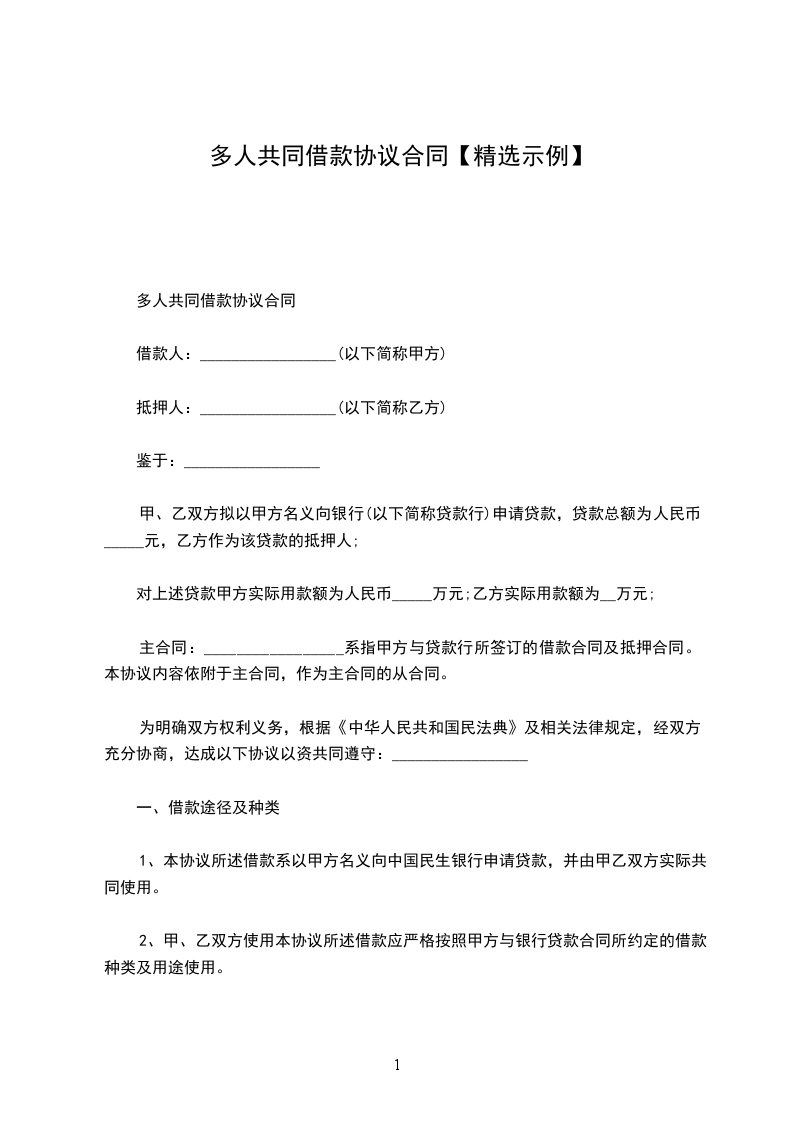 多人共同借款协议合同【精选示例】

多人共同借款协议合同

借款人：________________(以下简称甲方)

抵押人：________________(以下简称乙方)

鉴于：________________

甲、乙双方拟以甲方名义向银行(以下简称贷款行)申请贷款，贷款总额为人民币_____元，乙方作为该贷款的抵押人;

对上述贷款甲方实际用款额为人民币_____万元;乙方实际用款额为__万元;

主合同：________________系指甲方与贷款行所签订的借款合同及抵押合同。本协议内容依附于主合同，作为主合同的从合同。

为明确双方权利义务，根据《中华人民共和国民法典》及相关法律规定，经双方充分协商，达成以下协议以资共同遵守：________________

一、借款途径及种类

1、本协议所述借款系以甲方名义向中国民生银行申请贷款，并由甲乙双方实际共同使用。

2、甲、乙双方使用本协议所述借款应严格按照甲方与银行贷款合同所约定的借款种类及用途使用。

1